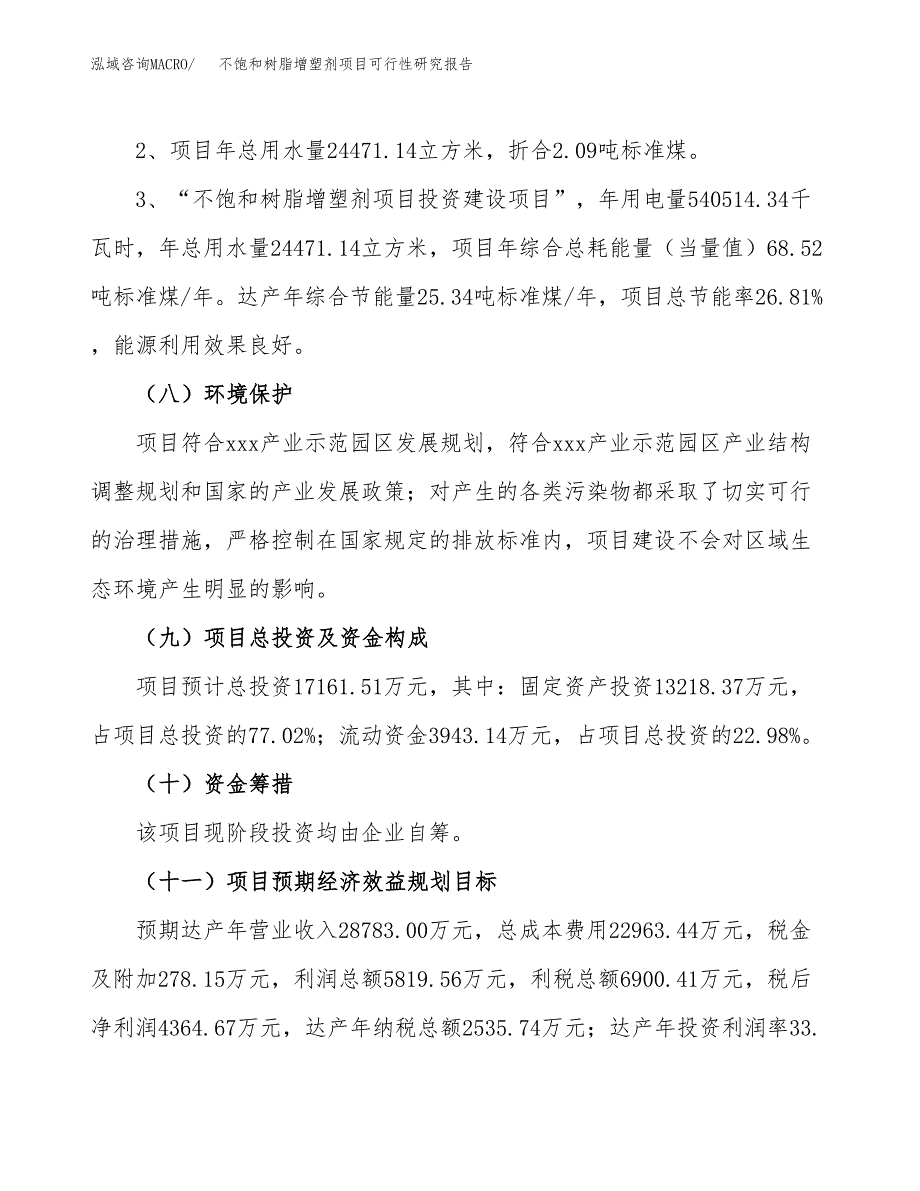 泓域咨询MACRO/　不饱和树脂增塑剂项目可行性研究报告

2、项目年总用水量24471.14立方米，折合2.09吨标准煤。

3、“不饱和树脂增塑剂项目投资建设项目”，年用电量540514.34千瓦时，年总用水量24471.14立方米，项目年综合总耗能量（当量值）68.52吨标准煤/年。达产年综合节能量25.34吨标准煤/年，项目总节能率26.81%，能源利用效果良好。

（八）环境保护

项目符合xxx产业示范园区发展规划，符合xxx产业示范园区产业结构调整规划和国家的产业发展政策；对产生的各类污染物都采取了切实可行的治理措施，严格控制在国家规定的排放标准内，项目建设不会对区域生态环境产生明显的影响。

（九）项目总投资及资金构成

项目预计总投资17161.51万元，其中：固定资产投资13218.37万元，占项目总投资的77.02%；流动资金3943.14万元，占项目总投资的22.98%。

（十）资金筹措

该项目现阶段投资均由企业自筹。

（十一）项目预期经济效益规划目标

预期达产年营业收入28783.00万元，总成本费用22963.44万元，税金及附加278.15万元，利润总额5819.56万元，利税总额6900.41万元，税后净利润4364.67万元，达产年纳税总额2535.74万元；达产年投资利润率33.